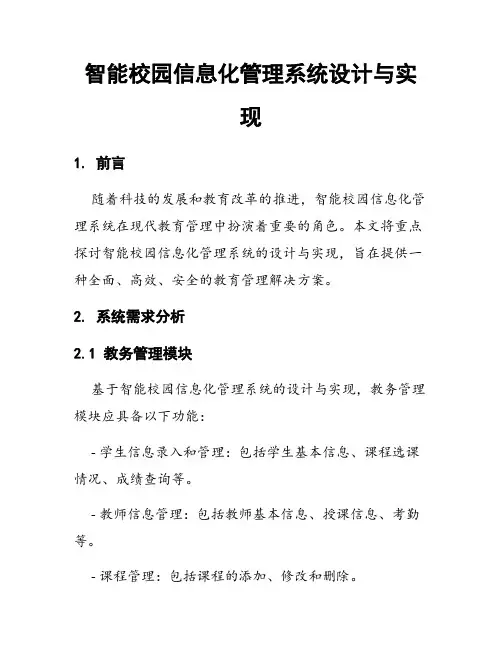 智能校园信息化管理系统设计与实现

1. 前言

随着科技的发展和教育改革的推进，智能校园信息化管理系统在现代教育管理中扮演着重要的角色。本文将重点探讨智能校园信息化管理系统的设计与实现，旨在提供一种全面、高效、安全的教育管理解决方案。

2. 系统需求分析

2.1 教务管理模块

基于智能校园信息化管理系统的设计与实现，教务管理模块应具备以下功能：

- 学生信息录入和管理：包括学生基本信息、课程选课情况、成绩查询等。

- 教师信息管理：包括教师基本信息、授课信息、考勤等。

- 课程管理：包括课程的添加、修改和删除。